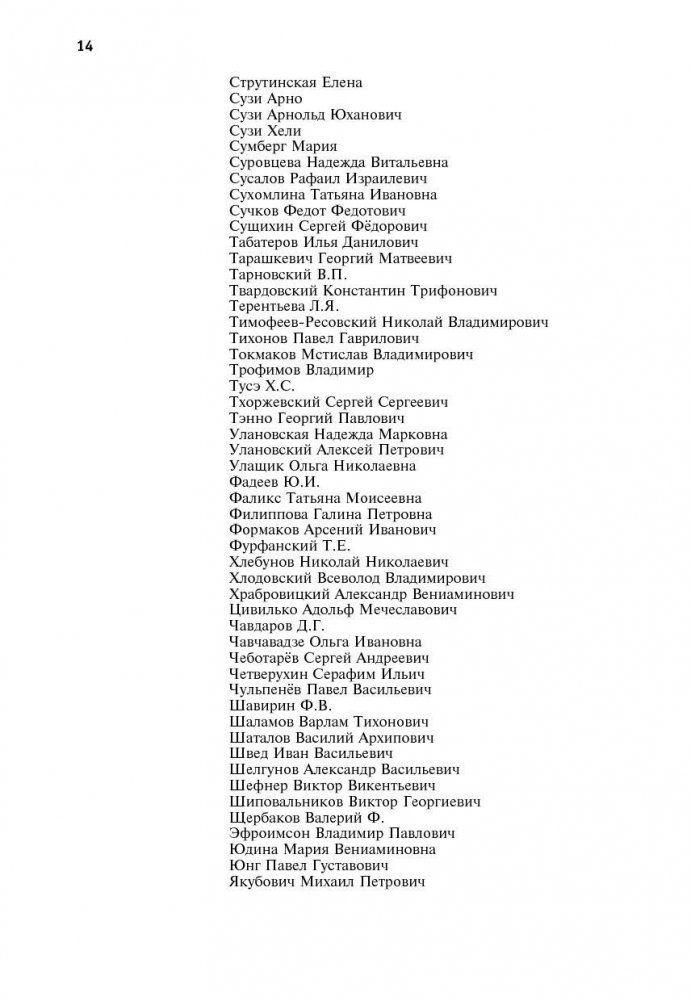 14

Струтинская Елена
Сузи Арно
Сузи Арнольд Юханович
Сузи Хели
Сумберг Мария
Суровцева Надежда Витальевна
Сусалов Рафаил Израилевич
Сухомлина Татьяна Ивановна
Сучков Федот Федотович
Сущихин Сергей Фёдорович
Табатеров Илья Данилович
Тарашкевич Георгий Матвеевич
Тарновский В.П.
Твардовский Константин Трифонович
Терентьева Л.Я.
Тимофеев-Ресовский Николай Владимирович
Тихонов Павел Гаврилович
Токмаков Мстислав Владимирович
Трофимов Владимир
Тусэ Х.С.
Тхоржевский Сергей Сергеевич
Тэнно Георгий Павлович
Улановская Надежда Марковна
Улановский Алексей Петрович
Улащик Ольга Николаевна
Фадеев Ю.И.
Фаликс Татьяна Моисеевна
Филиппова Галина Петровна
Формаков Арсений Иванович
Фурфанский Т.Е.
Хлебунов Николай Николаевич
Хлодовский Всеволод Владимирович
Храбровицкий Александр Вениаминович
Цивилько Адольф Мечеславович
Чавдаров Д.Г.
Чавчавадзе Ольга Ивановна
Чеботарёв Сергей Андреевич
Четверухин Серафим Ильич
Чульпенёв Павел Васильевич
Шавирин Ф.В.
Шаламов Варлам Тихонович
Шаталов Василий Архипович
Швед Иван Васильевич
Шелгунов Александр Васильевич
Шефнер Виктор Викентьевич
Шиповальников Виктор Георгиевич
Щербаков Валерий Ф.
Эфроимсон Владимир Павлович
Юдина Мария Вениаминовна
Юнг Павел Густавович
Якубович Михаил Петрович